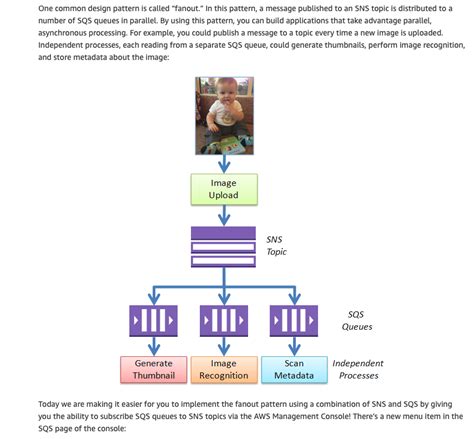 One common design pattern is called "fanout." In this pattern, a message published to an SNS topic is distributed to a number of SQS queues in parallel. By using this pattern, you can build applications that take advantage parallel, asynchronous processing. For example, you could publish a message to a topic every time a new image is uploaded. Independent processes, each reading from a separate SQS queue, could generate thumbnails, perform image recognition, and store metadata about the image:

Image Upload

SNS Topic

SQS Queues

Generate Thumbnail

Image Recognition

Scan Metadata

Independent Processes

Today we are making it easier for you to implement the fanout pattern using a combination of SNS and SQS by giving you the ability to subscribe SQS queues to SNS topics via the AWS Management Console! There's a new menu item in the SQS page of the console: